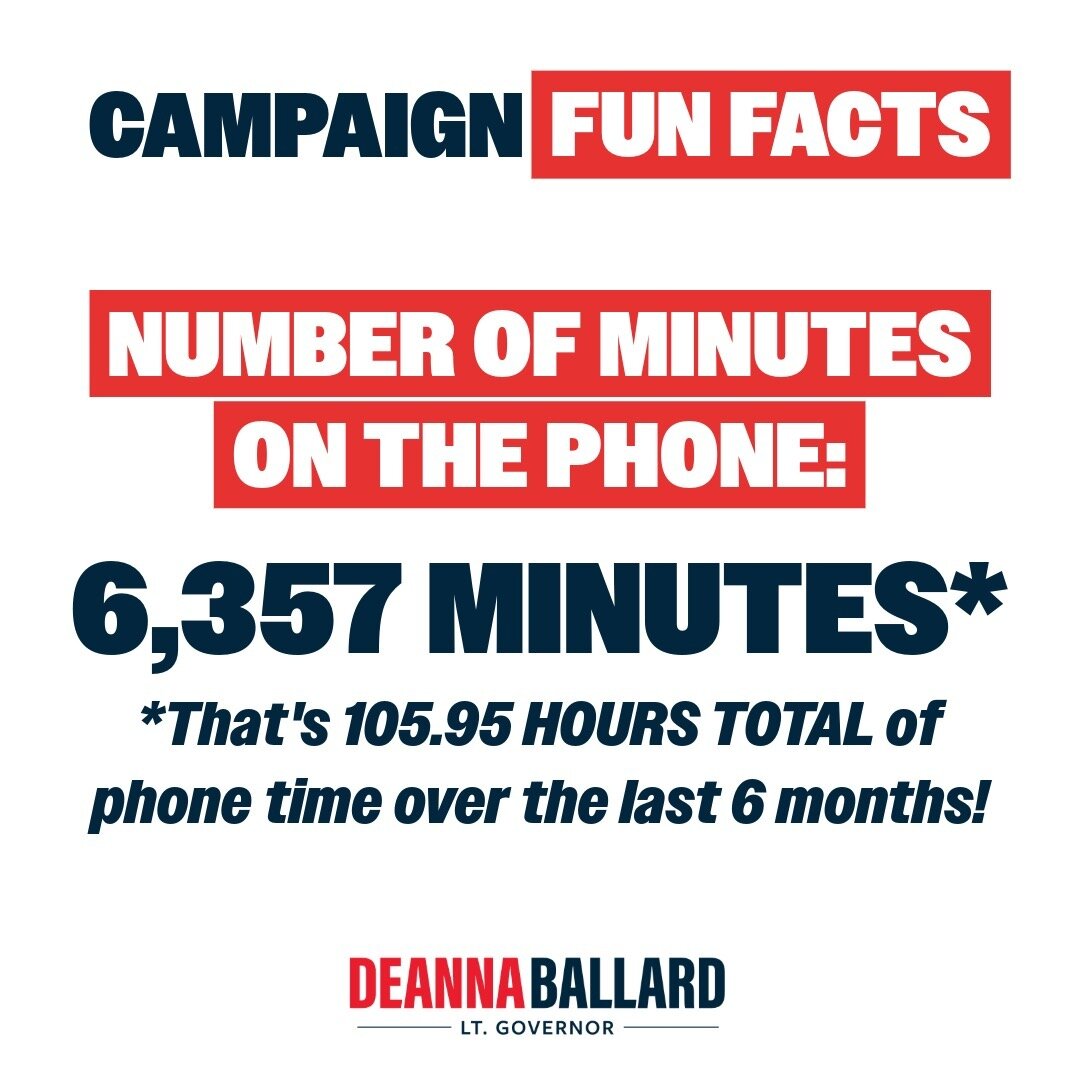 CAMPAIGN FUN FACTS

NUMBER OF MINUTES ON THE PHONE:

6,357 MINUTES*

*That's 105.95 HOURS TOTAL of phone time over the last 6 months!

DEANNA BALLARD
LT. GOVERNOR